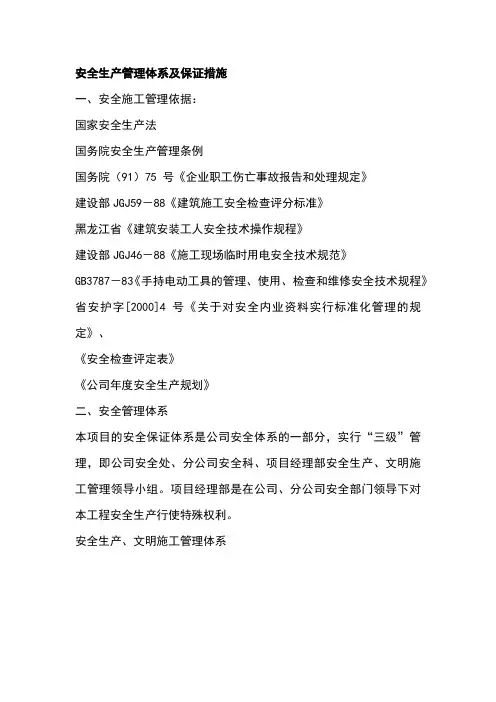 安全生产管理体系及保证措施

一、安全施工管理依据：

国家安全生产法

国务院安全生产管理条例

国务院（91）75 号《企业职工伤亡事故报告和处理规定》

建设部 JGJ59－88《建筑施工安全检查评分标准》

黑龙江省《建筑安装工人安全技术操作规程》

建设部 JGJ46－88《施工现场临时用电安全技术规范》

GB3787－83《手持电动工具的管理、使用、检查和维修安全技术规程》

省安护字[2000]4 号《关于对安全内业资料实行标准化管理的规定》、

《安全检查评定表》

《公司年度安全生产规划》

二、安全管理体系

本项目的安全保证体系是公司安全体系的一部分，实行“三级”管理，即公司安全处、分公司安全科、项目经理部安全生产、文明施工管理领导小组。项目经理部是在公司、分公司安全部门领导下对本工程安全生产行使特殊权利。

安全生产、文明施工管理体系